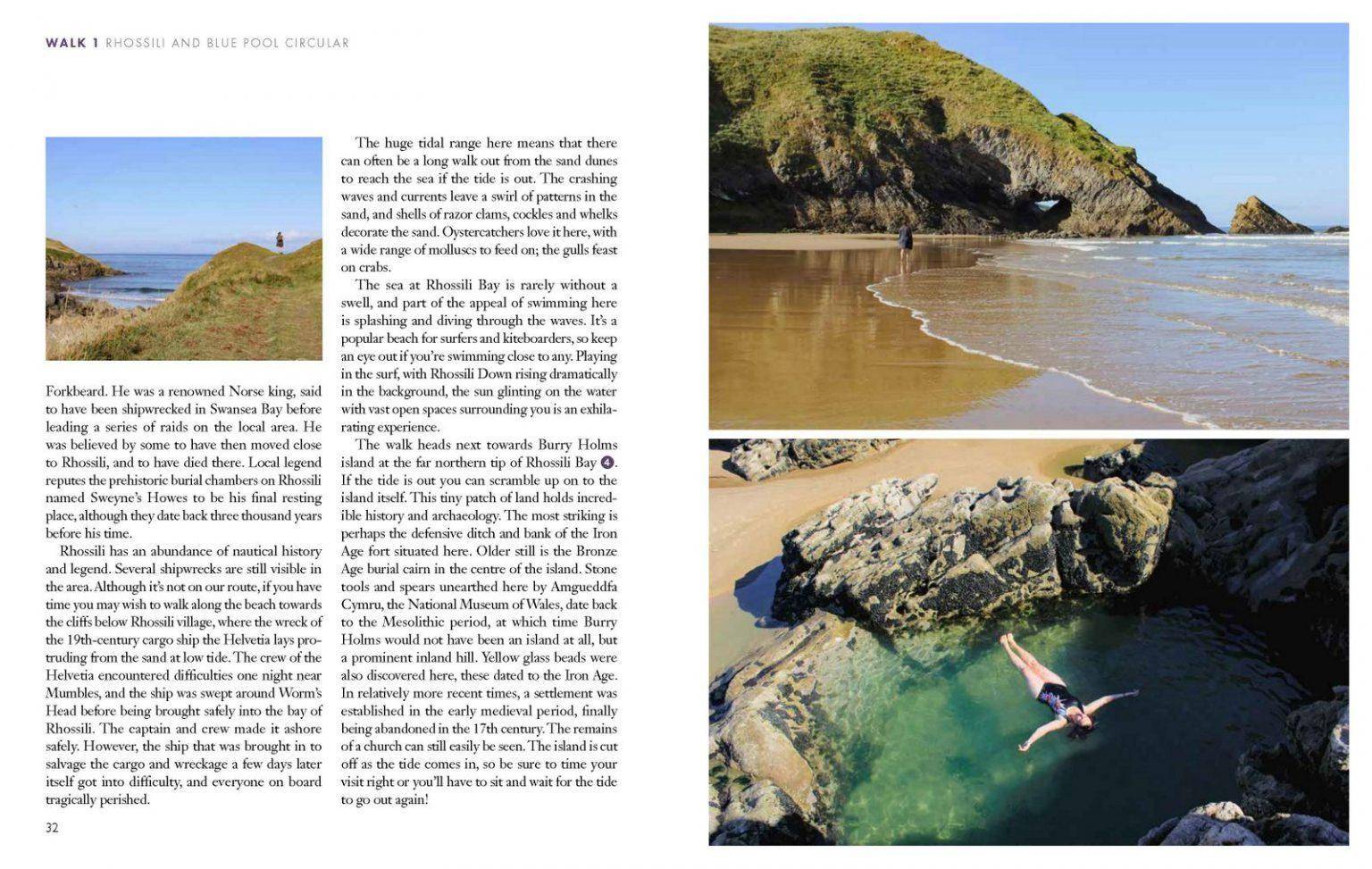 WALK 1 RHOSSILI AND BLUE POOL CIRCULAR

Forkbeard. He was a renowned Norse king, said to have been shipwrecked in Swansea Bay before leading a series of raids on the local area. He was believed by some to have then moved close to Rhossili, and to have died there. Local legend reputes the prehistoric burial chambers on Rhossili named Sweyne's Howes to be his final resting place, although they date back three thousand years before his time.

Rhossili has an abundance of nautical history and legend. Several shipwrecks are still visible in the area. Although it's not on our route, if you have time you may wish to walk along the beach towards the cliffs below Rhossili village, where the wreck of the 19th-century cargo ship the Helvetia lays protruding from the sand at low tide. The crew of the Helvetia encountered difficulties one night near Mumbles, and the ship was swept around Worm's Head before being brought safely into the bay of Rhossili. The captain and crew made it ashore safely. However, the ship that was brought in to salvage the cargo and wreckage a few days later itself got into difficulty, and everyone on board tragically perished.

The huge tidal range here means that there can often be a long walk out from the sand dunes to reach the sea if the tide is out. The crashing waves and currents leave a swirl of patterns in the sand, and shells of razor clams, cockles and whelks decorate the sand. Oystercatchers love it here, with a wide range of molluscs to feed on; the gulls feast on crabs.

The sea at Rhossili Bay is rarely without a swell, and part of the appeal of swimming here is splashing and diving through the waves. It's a popular beach for surfers and kiteboarders, so keep an eye out if you're swimming close to any. Playing in the surf, with Rhossili Down rising dramatically in the background, the sun glinting on the water with vast open spaces surrounding you is an exhilarating experience.

The walk heads next towards Burry Holms island at the far northern tip of Rhossili Bay 4. If the tide is out you can scramble up on to the island itself. This tiny patch of land holds incredible history and archaeology. The most striking is perhaps the defensive ditch and bank of the Iron Age fort situated here. Older still is the Bronze Age burial cairn in the centre of the island. Stone tools and spears unearthed here by Amgueddfa Cymru, the National Museum of Wales, date back to the Mesolithic period, at which time Burry Holms would not have been an island at all, but a prominent inland hill. Yellow glass beads were also discovered here, these dated to the Iron Age. In relatively more recent times, a settlement was established in the early medieval period, finally being abandoned in the 17th century. The remains of a church can still easily be seen. The island is cut off as the tide comes in, so be sure to time your visit right or you'll have to sit and wait for the tide to go out again!

32